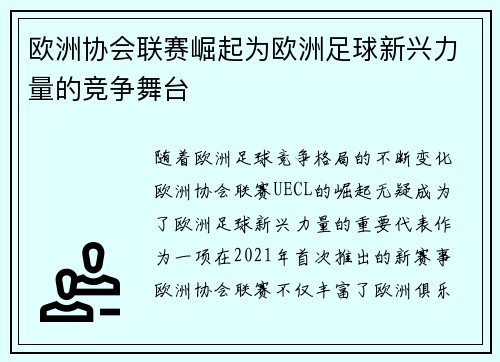 欧洲协会联赛崛起为欧洲足球新兴力量的竞争舞台

随着欧洲足球竞争格局的不断变化欧洲协会联赛UECL的崛起无疑成为了欧洲足球新兴力量的重要代表作为一项在2021年首次推出的新赛事欧洲协会联赛不仅丰富了欧洲俱乐